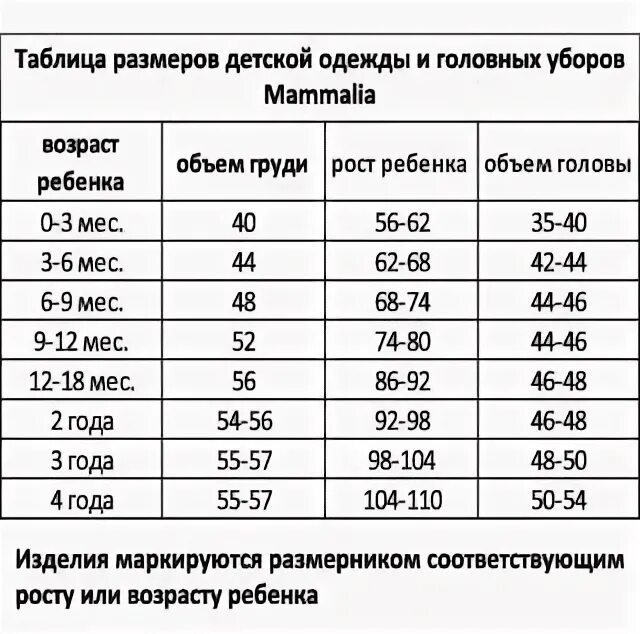 Таблица размеров детской одежды и головных уборов Mammalia

| возраст ребенка | объем груди | рост ребенка | объем головы |
|---|---|---|---|
| 0-3 мес. | 40 | 56-62 | 35-40 |
| 3-6 мес. | 44 | 62-68 | 42-44 |
| 6-9 мес. | 48 | 68-74 | 44-46 |
| 9-12 мес. | 52 | 74-80 | 44-46 |
| 12-18 мес. | 56 | 86-92 | 46-48 |
| 2 года | 54-56 | 92-98 | 46-48 |
| 3 года | 55-57 | 98-104 | 48-50 |
| 4 года | 55-57 | 104-110 | 50-54 |

Изделия маркируются размерником соответствующим росту или возрасту ребенка